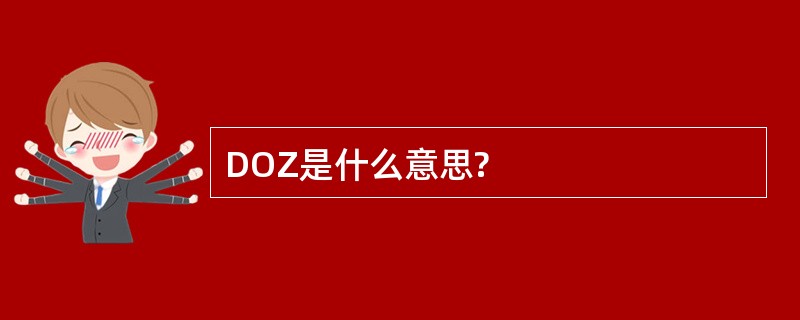 DOZ是什么意思?